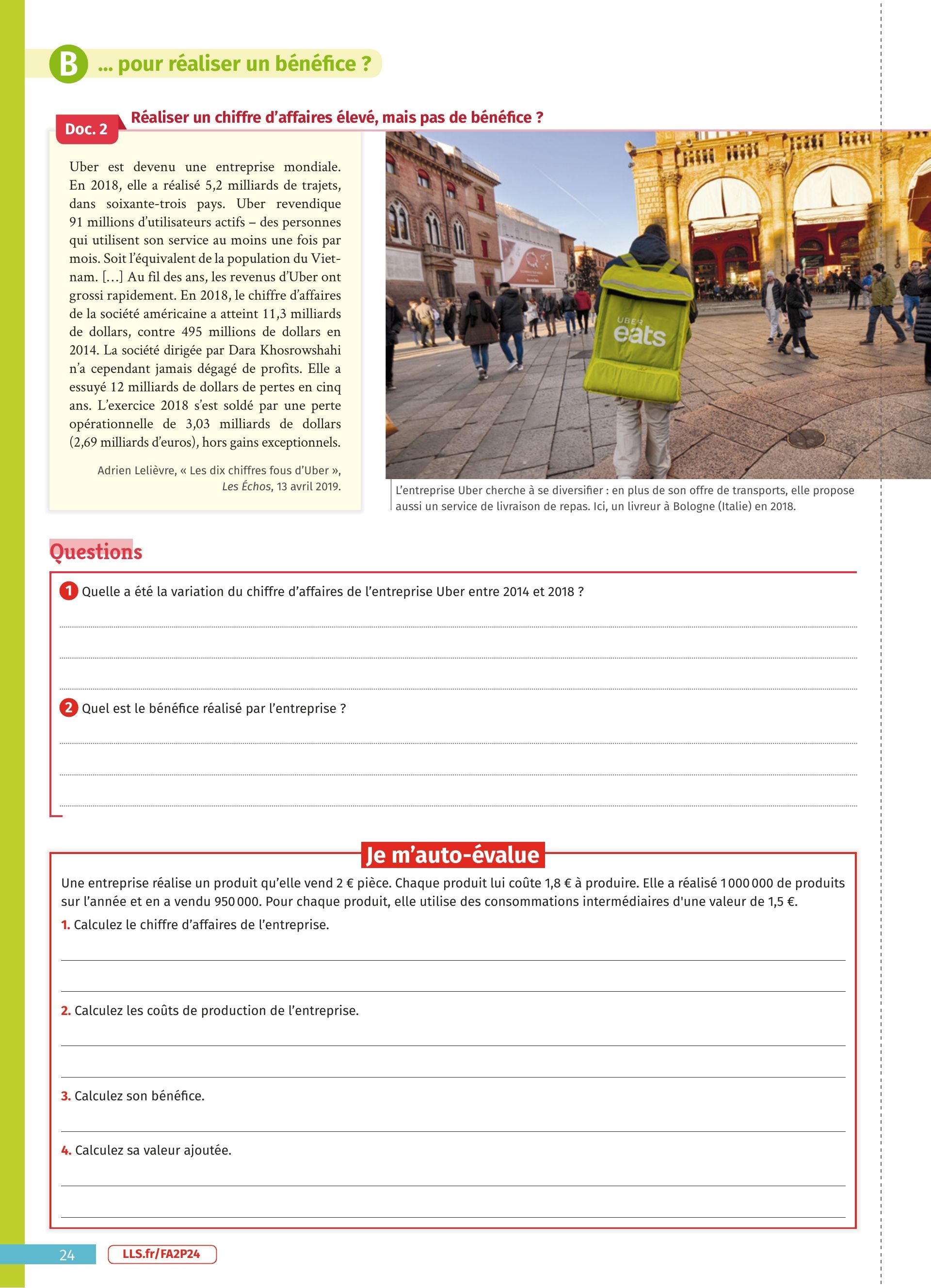 B ... pour réaliser un bénéfice ?

Doc. 2 Réaliser un chiffre d'affaires élevé, mais pas de bénéfice ?

Uber est devenu une entreprise mondiale. En 2018, elle a réalisé 5,2 milliards de trajets, dans soixante-trois pays. Uber revendique 91 millions d'utilisateurs actifs – des personnes qui utilisent son service au moins une fois par mois. Soit l'équivalent de la population du Vietnam. [...] Au fil des ans, les revenus d'Uber ont grossi rapidement. En 2018, le chiffre d'affaires de la société américaine a atteint 11,3 milliards de dollars, contre 495 millions de dollars en 2014. La société dirigée par Dara Khosrowshahi n'a cependant jamais dégagé de profits. Elle a essuyé 12 milliards de dollars de pertes en cinq ans. L'exercice 2018 s'est soldé par une perte opérationnelle de 3,03 milliards de dollars (2,69 milliards d'euros), hors gains exceptionnels.

Adrien Lelièvre, « Les dix chiffres fous d'Uber », Les Échos, 13 avril 2019.

UBER eats

L'entreprise Uber cherche à se diversifier : en plus de son offre de transports, elle propose aussi un service de livraison de repas. Ici, un livreur à Bologne (Italie) en 2018.

Questions

1 Quelle a été la variation du chiffre d'affaires de l'entreprise Uber entre 2014 et 2018 ?

2 Quel est le bénéfice réalisé par l'entreprise ?

Je m'auto-évalue

Une entreprise réalise un produit qu'elle vend 2 € pièce. Chaque produit lui coûte 1,8 € à produire. Elle a réalisé 1 000 000 de produits sur l'année et en a vendu 950 000. Pour chaque produit, elle utilise des consommations intermédiaires d'une valeur de 1,5 €.

1. Calculez le chiffre d'affaires de l'entreprise.

2. Calculez les coûts de production de l'entreprise.

3. Calculez son bénéfice.

4. Calculez sa valeur ajoutée.

24 LLS.fr/FA2P24